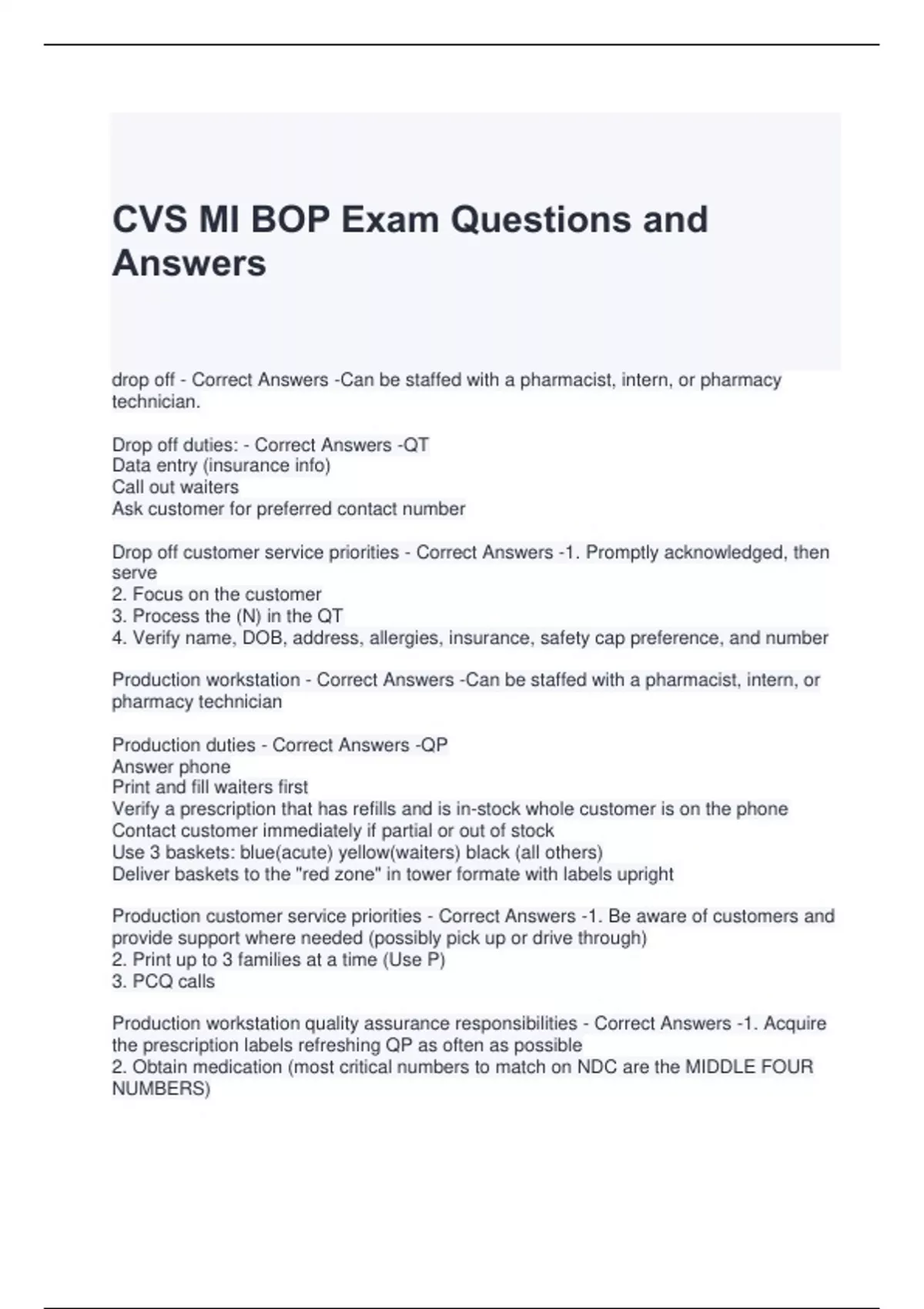 CVS MI BOP Exam Questions and Answers

drop off - Correct Answers -Can be staffed with a pharmacist, intern, or pharmacy technician.

Drop off duties: - Correct Answers -QT
Data entry (insurance info)
Call out waiters
Ask customer for preferred contact number

Drop off customer service priorities - Correct Answers -1. Promptly acknowledged, then serve
2. Focus on the customer
3. Process the (N) in the QT
4. Verify name, DOB, address, allergies, insurance, safety cap preference, and number

Production workstation - Correct Answers -Can be staffed with a pharmacist, intern, or pharmacy technician

Production duties - Correct Answers -QP
Answer phone
Print and fill waiters first
Verify a prescription that has refills and is in-stock whole customer is on the phone
Contact customer immediately if partial or out of stock
Use 3 baskets: blue(acute) yellow(waiters) black (all others)
Deliver baskets to the "red zone" in tower formate with labels upright

Production customer service priorities - Correct Answers -1. Be aware of customers and provide support where needed (possibly pick up or drive through)
2. Print up to 3 families at a time (Use P)
3. PCQ calls

Production workstation quality assurance responsibilities - Correct Answers -1. Acquire the prescription labels refreshing QP as often as possible
2. Obtain medication (most critical numbers to match on NDC are the MIDDLE FOUR NUMBERS)